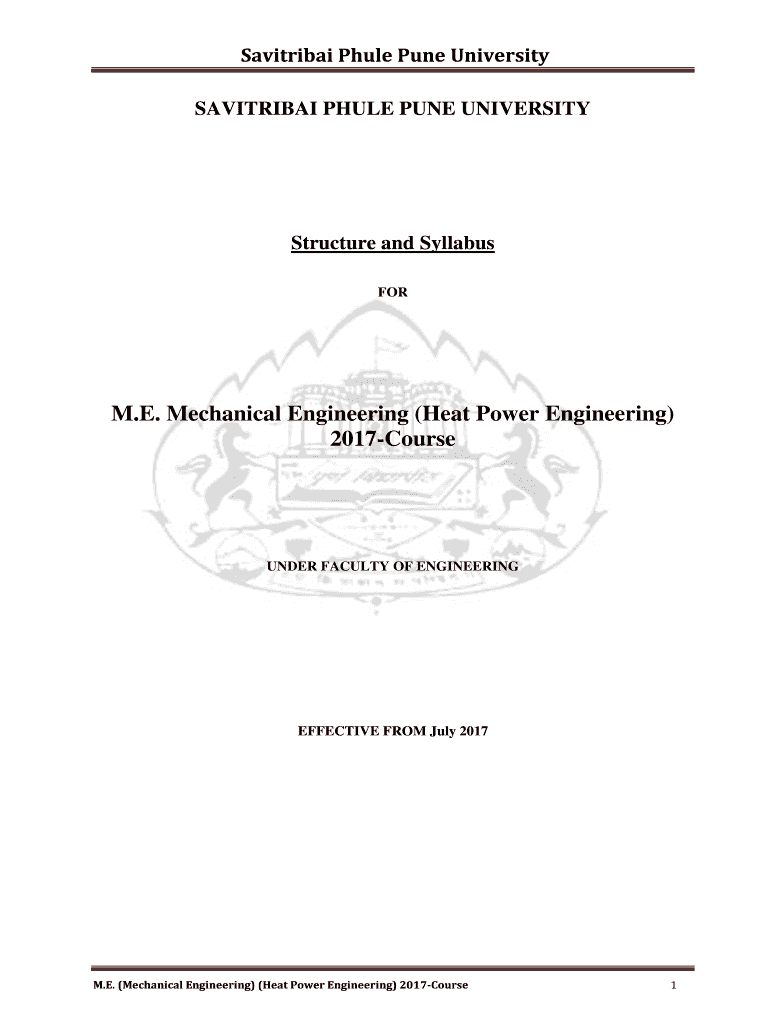 Savitribai Phule Pune University

SAVITRIBAI PHULE PUNE UNIVERSITY

Structure and Syllabus

FOR

M.E. Mechanical Engineering (Heat Power Engineering) 2017-Course

UNDER FACULTY OF ENGINEERING

EFFECTIVE FROM July 2017

M.E. (Mechanical Engineering) (Heat Power Engineering) 2017-Course 1